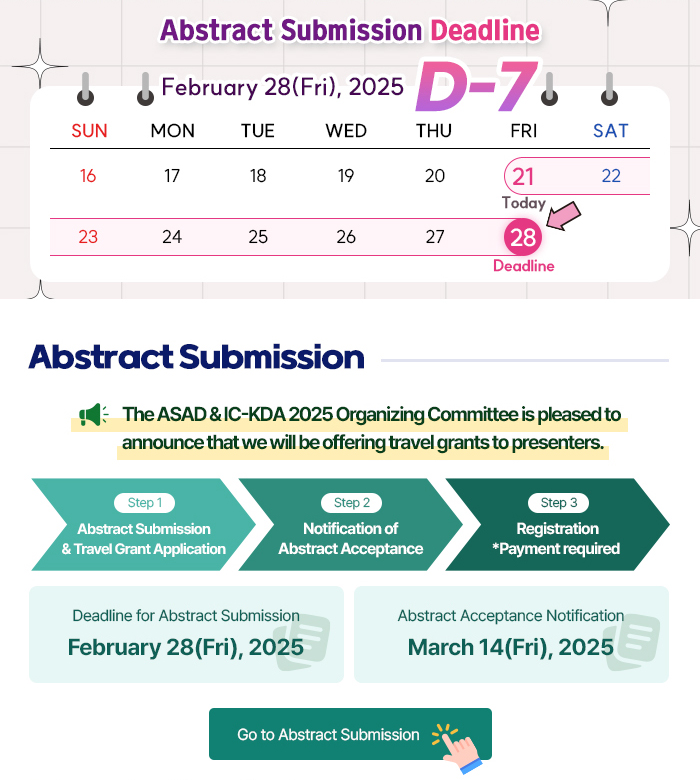 Abstract Submission Deadline

February 28(Fri), 2025 D-7

| SUN | MON | TUE | WED | THU | FRI | SAT |
|---|---|---|---|---|---|---|
| 16 | 17 | 18 | 19 | 20 | 21 Today | 22 |
| 23 | 24 | 25 | 26 | 27 | 28 Deadline | |

Abstract Submission

The ASAD & IC-KDA 2025 Organizing Committee is pleased to announce that we will be offering travel grants to presenters.

Step 1
Abstract Submission & Travel Grant Application

Step 2
Notification of Abstract Acceptance

Step 3
Registration *Payment required

Deadline for Abstract Submission
February 28(Fri), 2025

Abstract Acceptance Notification
March 14(Fri), 2025

Go to Abstract Submission